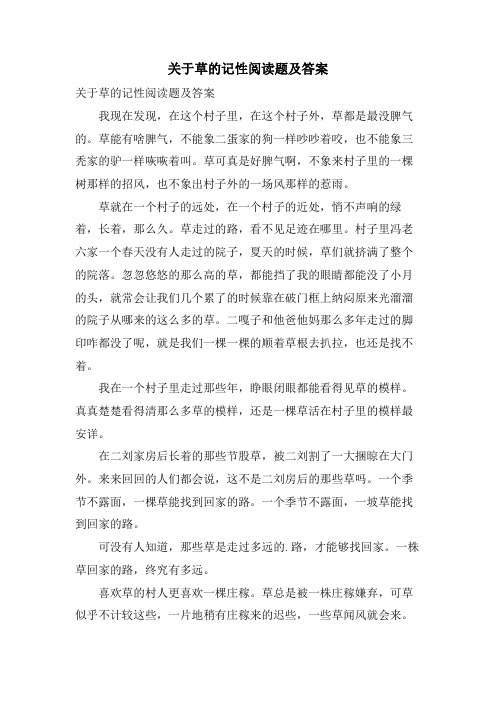 关于草的记性阅读题及答案

关于草的记性阅读题及答案

我现在发现，在这个村子里，在这个村子外，草都是最没脾气的。草能有啥脾气，不能象二蛋家的狗一样吵吵着咬，也不能象三秃家的驴一样咴咴着叫。草可真是好脾气啊，不象来村子里的一棵树那样的招风，也不象出村子外的一场风那样的惹雨。

草就在一个村子的远处，在一个村子的近处，悄不声响的绿着，长着，那么久。草走过的路，看不见足迹在哪里。村子里冯老六家一个春天没有人走过的院子，夏天的时候，草们就挤满了整个的院落。忽忽悠悠的那么高的草，都能挡了我的眼睛都能没了小月的头，就常会让我们几个累了的时候靠在破门框上纳闷原来光溜溜的院子从哪来的这么多的草。二嘎子和他爸他妈那么多年走过的脚印咋都没了呢，就是我们一棵一棵的顺着草根去扒拉，也还是找不着。

我在一个村子里走过那些年，睁眼闭眼都能看得见草的模样。真真楚楚看得清那么多草的模样，还是一棵草活在村子里的模样最安详。

在二刘家房后长着的那些节股草，被二刘割了一大捆晾在大门外。来来回回的人们都会说，这不是二刘房后的那些草吗。一个季节不露面，一棵草能找到回家的路。一个季节不露面，一坡草能找到回家的路。

可没有人知道，那些草是走过多远的.路，才能够找回家。一株草回家的路，终究有多远。

喜欢草的村人更喜欢一棵庄稼。草总是被一株庄稼嫌弃，可草似乎不计较这些，一片地稍有庄稼来的迟些，一些草闻风就会来。